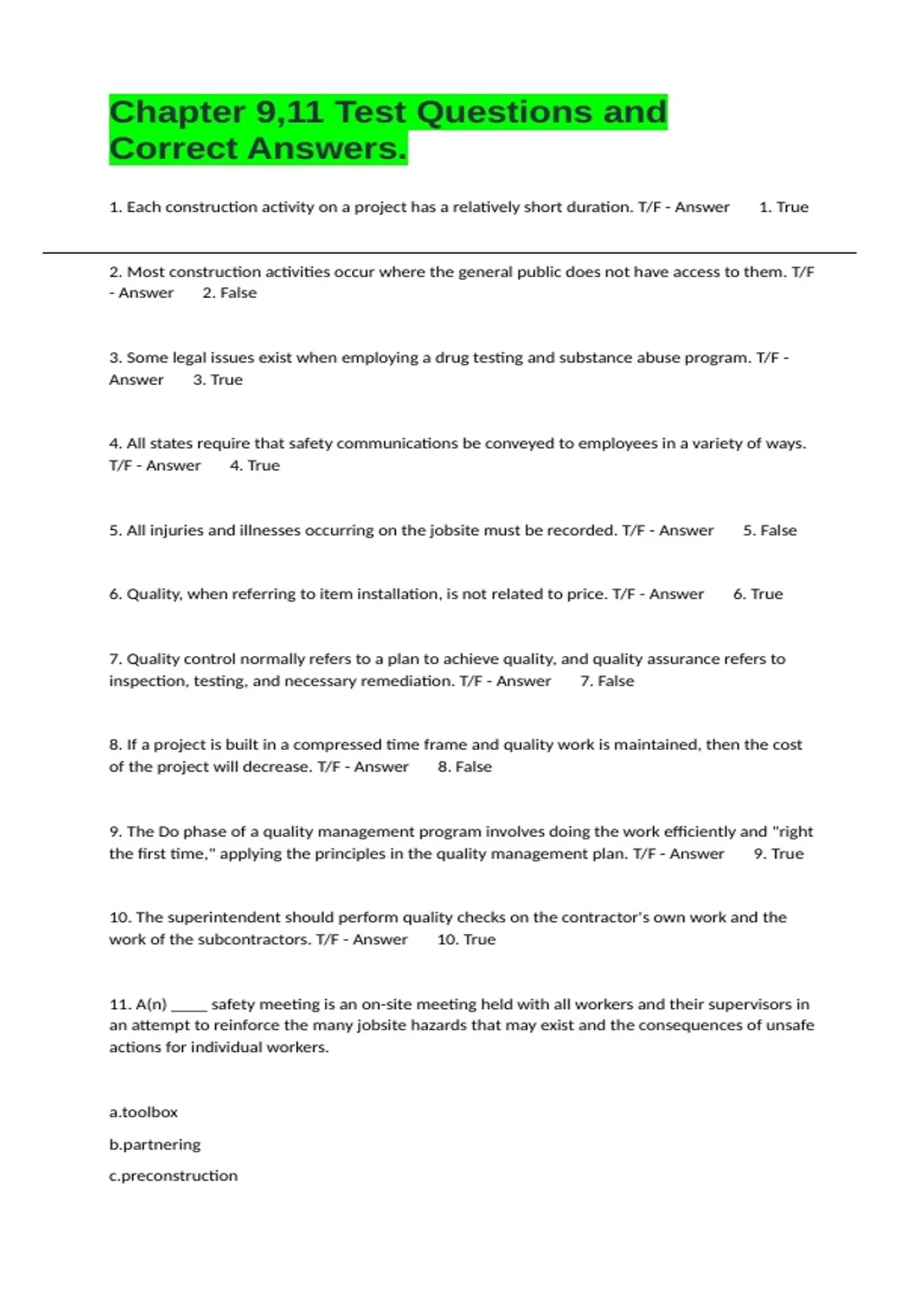 Chapter 9,11 Test Questions and Correct Answers.

1. Each construction activity on a project has a relatively short duration. T/F - Answer 1. True

2. Most construction activities occur where the general public does not have access to them. T/F - Answer 2. False

3. Some legal issues exist when employing a drug testing and substance abuse program. T/F - Answer 3. True

4. All states require that safety communications be conveyed to employees in a variety of ways. T/F - Answer 4. True

5. All injuries and illnesses occurring on the jobsite must be recorded. T/F - Answer 5. False

6. Quality, when referring to item installation, is not related to price. T/F - Answer 6. True

7. Quality control normally refers to a plan to achieve quality, and quality assurance refers to inspection, testing, and necessary remediation. T/F - Answer 7. False

8. If a project is built in a compressed time frame and quality work is maintained, then the cost of the project will decrease. T/F - Answer 8. False

9. The Do phase of a quality management program involves doing the work efficiently and "right the first time," applying the principles in the quality management plan. T/F - Answer 9. True

10. The superintendent should perform quality checks on the contractor's own work and the work of the subcontractors. T/F - Answer 10. True

11. A(n) _____ safety meeting is an on-site meeting held with all workers and their supervisors in an attempt to reinforce the many jobsite hazards that may exist and the consequences of unsafe actions for individual workers.

a.toolbox

b.partnering

c.preconstruction